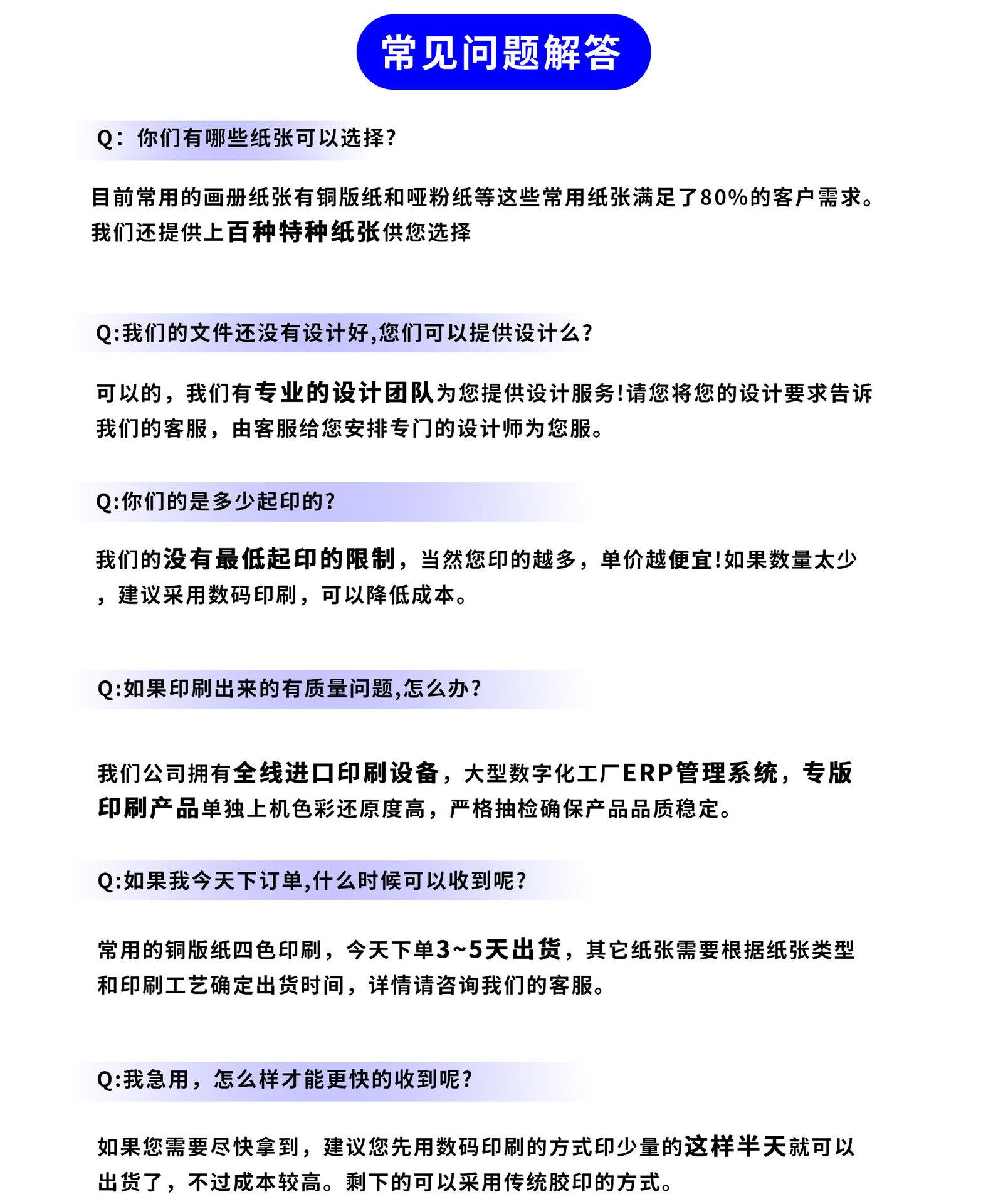 常见问题解答

Q：你们有哪些纸张可以选择？

目前常用的画册纸张有铜版纸和哑粉纸等这些常用纸张满足了80%的客户需求。我们还提供上百种特种纸张供您选择

Q:我们的文件还没有设计好,您们可以提供设计么？

可以的，我们有专业的设计团队为您提供设计服务!请您将您的设计要求告诉我们的客服，由客服给您安排专门的设计师为您服。

Q:你们的是多少起印的？

我们的没有最低起印的限制，当然您印的越多，单价越便宜!如果数量太少，建议采用数码印刷，可以降低成本。

Q:如果印刷出来的有质量问题,怎么办？

我们公司拥有全线进口印刷设备，大型数字化工厂ERP管理系统，专版印刷产品单独上机色彩还原度高，严格抽检确保产品品质稳定。

Q:如果我今天下订单,什么时候可以收到呢？

常用的铜版纸四色印刷，今天下单3~5天出货，其它纸张需要根据纸张类型和印刷工艺确定出货时间，详情请咨询我们的客服。

Q:我急用，怎么样才能更快的收到呢？

如果您需要尽快拿到，建议您先用数码印刷的方式印少量的这样半天就可以出货了，不过成本较高。剩下的可以采用传统胶印的方式。